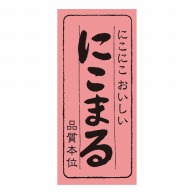 にこにこ おいしい

にこまる

品質本位